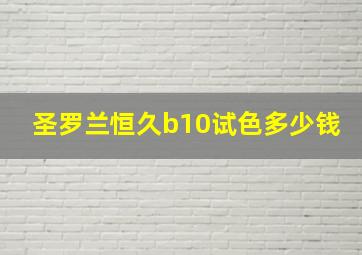 圣罗兰恒久b10试色多少钱